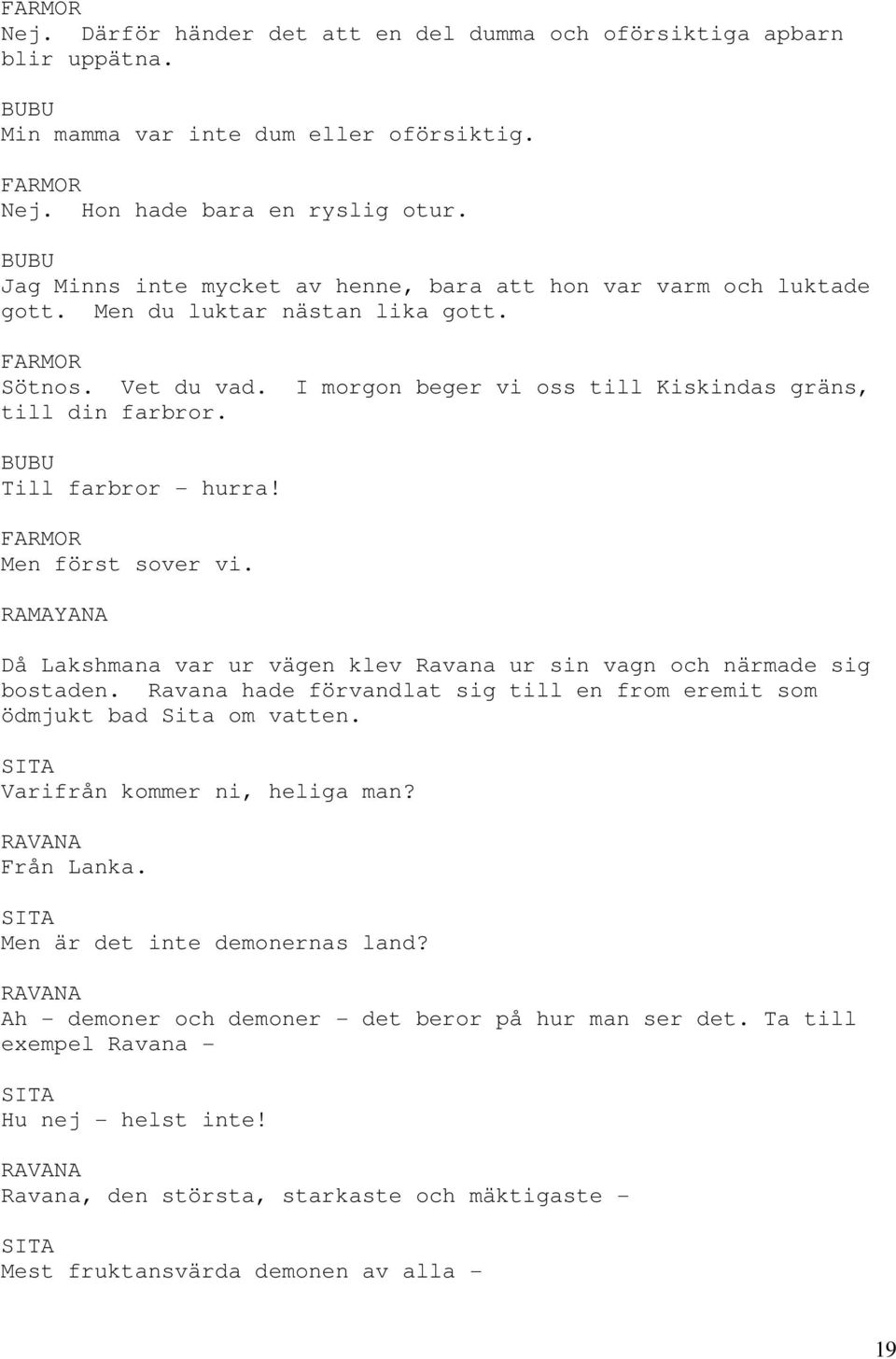 FARMOR
Nej. Därför händer det att en del dumma och oförsiktiga apbarn blir uppätna.

BUBU
Min mamma var inte dum eller oförsiktig.

FARMOR
Nej. Hon hade bara en ryslig otur.

BUBU
Jag Minns inte mycket av henne, bara att hon var varm och luktade gott. Men du luktar nästan lika gott.

FARMOR
Sötnos. Vet du vad. I morgon beger vi oss till Kiskindas gräns, till din farbror.

BUBU
Till farbror - hurra!

FARMOR
Men först sover vi.

RAMAYANA

Då Lakshmana var ur vägen klev Ravana ur sin vagn och närmade sig bostaden. Ravana hade förvandlat sig till en from eremit som ödmjukt bad Sita om vatten.

SITA
Varifrån kommer ni, heliga man?

RAVANA
Från Lanka.

SITA
Men är det inte demonernas land?

RAVANA
Ah - demoner och demoner - det beror på hur man ser det. Ta till exempel Ravana -

SITA
Hu nej - helst inte!

RAVANA
Ravana, den största, starkaste och mäktigaste -

SITA
Mest fruktansvärda demonen av alla -

19